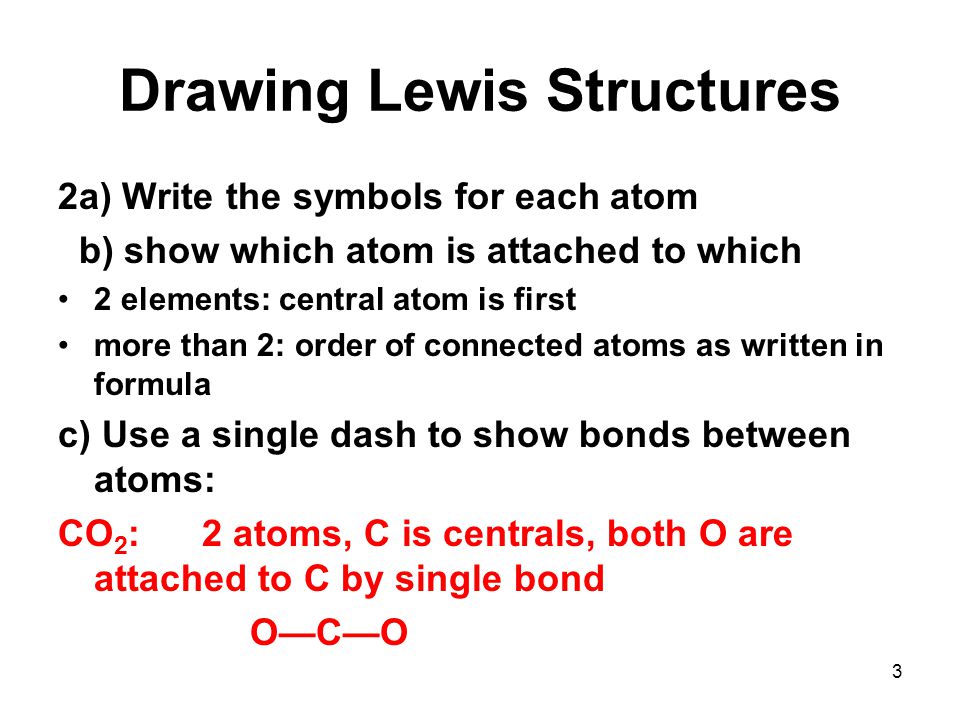 Drawing Lewis Structures

2a) Write the symbols for each atom

b) show which atom is attached to which

• 2 elements: central atom is first
• more than 2: order of connected atoms as written in formula

c) Use a single dash to show bonds between atoms:

$CO_2$: 2 atoms, C is centrals, both O are attached to C by single bond

O—C—O

3